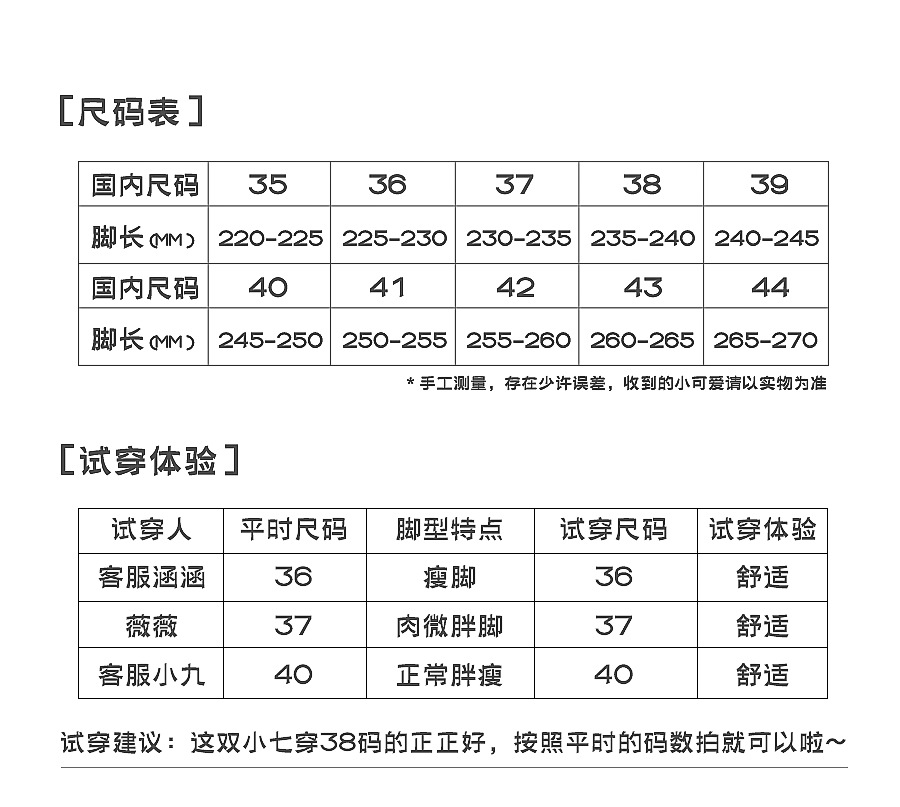 [尺码表]

| 国内尺码 | 35 | 36 | 37 | 38 | 39 |
|---|---|---|---|---|---|
| 脚长(MM) | 220-225 | 225-230 | 230-235 | 235-240 | 240-245 |
| 国内尺码 | 40 | 41 | 42 | 43 | 44 |
| 脚长(MM) | 245-250 | 250-255 | 255-260 | 260-265 | 265-270 |

* 手工测量，存在少许误差，收到的小可爱请以实物为准

[试穿体验]

| 试穿人 | 平时尺码 | 脚型特点 | 试穿尺码 | 试穿体验 |
|---|---|---|---|---|
| 客服涵涵 | 36 | 瘦脚 | 36 | 舒适 |
| 薇薇 | 37 | 肉微胖脚 | 37 | 舒适 |
| 客服小九 | 40 | 正常胖瘦 | 40 | 舒适 |

试穿建议：这双小七穿38码的正正好，按照平时的码数拍就可以啦~